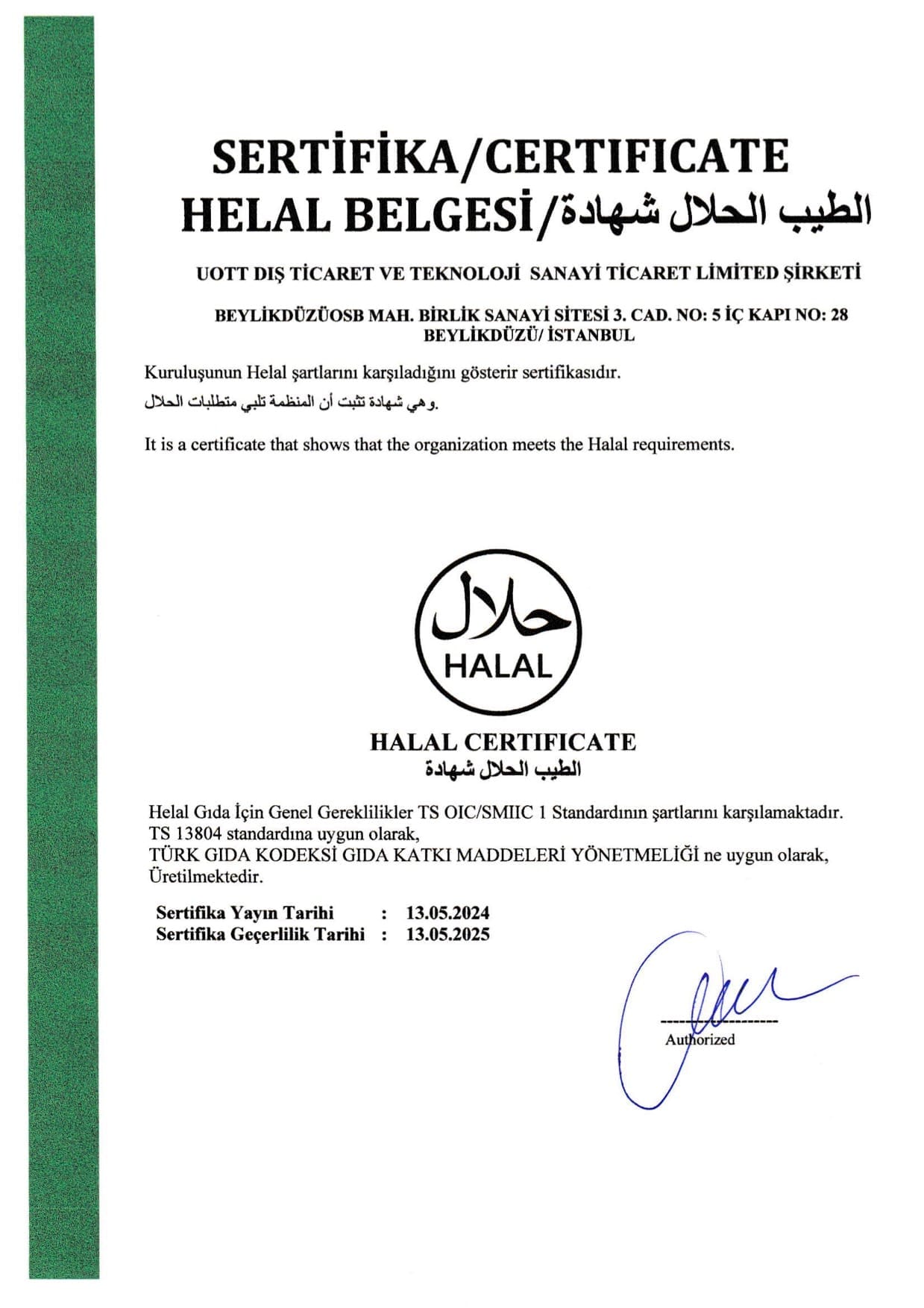 SERTİFİKA/CERTIFICATE
HELAL BELGESİ/الطيب الحلال شهادة

UOTT DIŞ TİCARET VE TEKNOLOJİ SANAYİ TİCARET LİMİTED ŞİRKETİ

BEYLİKDÜZÜOSB MAH. BİRLİK SANAYİ SİTESİ 3. CAD. NO: 5 İÇ KAPI NO: 28
BEYLİKDÜZÜ/ İSTANBUL

Kuruluşunun Helal şartlarını karşıladığını gösterir sertifikasıdır.
.وهي شهادة تثبت أن المنظمة تلبي متطلبات الحلال

It is a certificate that shows that the organization meets the Halal requirements.

حلال
HALAL

HALAL CERTIFICATE
الطيب الحلال شهادة

Helal Gıda İçin Genel Gereklilikler TS OIC/SMIIC 1 Standardının şartlarını karşılamaktadır.
TS 13804 standardına uygun olarak,
TÜRK GIDA KODEKSİ GIDA KATKI MADDELERİ YÖNETMELİĞİ ne uygun olarak,
Üretilmektedir.

Sertifika Yayın Tarihi : 13.05.2024
Sertifika Geçerlilik Tarihi : 13.05.2025

Authorized